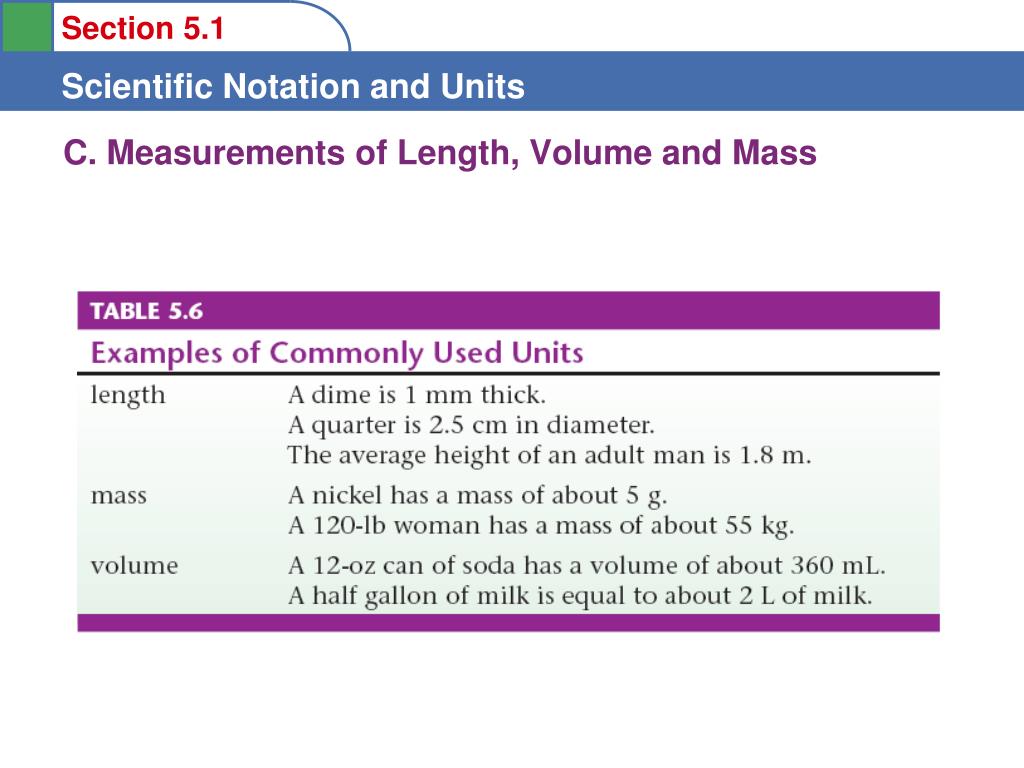 Section 5.1

Scientific Notation and Units

C. Measurements of Length, Volume and Mass

TABLE 5.6

Examples of Commonly Used Units

| | |
|---|---|
| length | A dime is 1 mm thick. A quarter is 2.5 cm in diameter. The average height of an adult man is 1.8 m. |
| mass | A nickel has a mass of about 5 g. A 120-lb woman has a mass of about 55 kg. |
| volume | A 12-oz can of soda has a volume of about 360 mL. A half gallon of milk is equal to about 2 L of milk. |